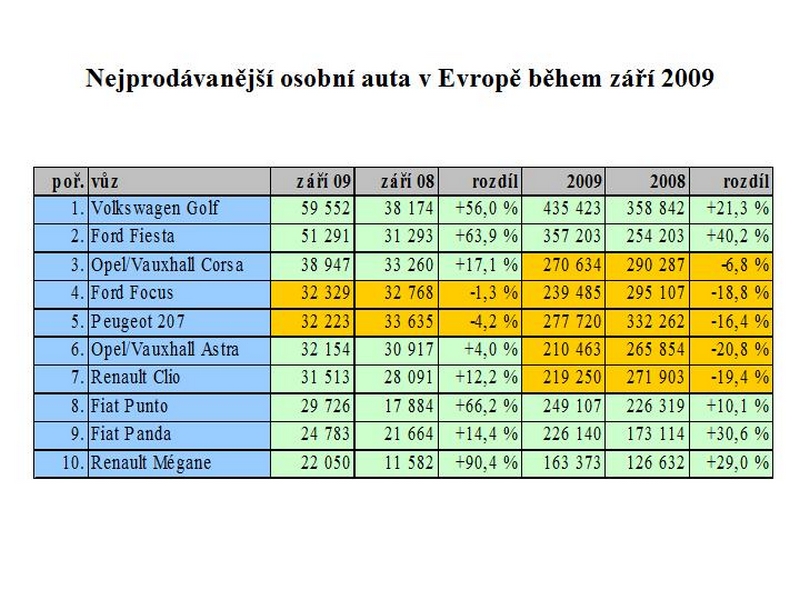 Nejprodávanější osobní auta v Evropě během září 2009

| poř. | vůz | září 09 | září 08 | rozdíl | 2009 | 2008 | rozdíl |
|---|---|---|---|---|---|---|---|
| 1. | Volkswagen Golf | 59 552 | 38 174 | +56,0 % | 435 423 | 358 842 | +21,3 % |
| 2. | Ford Fiesta | 51 291 | 31 293 | +63,9 % | 357 203 | 254 203 | +40,2 % |
| 3. | Opel/Vauxhall Corsa | 38 947 | 33 260 | +17,1 % | 270 634 | 290 287 | -6,8 % |
| 4. | Ford Focus | 32 329 | 32 768 | -1,3 % | 239 485 | 295 107 | -18,8 % |
| 5. | Peugeot 207 | 32 223 | 33 635 | -4,2 % | 277 720 | 332 262 | -16,4 % |
| 6. | Opel/Vauxhall Astra | 32 154 | 30 917 | +4,0 % | 210 463 | 265 854 | -20,8 % |
| 7. | Renault Clio | 31 513 | 28 091 | +12,2 % | 219 250 | 271 903 | -19,4 % |
| 8. | Fiat Punto | 29 726 | 17 884 | +66,2 % | 249 107 | 226 319 | +10,1 % |
| 9. | Fiat Panda | 24 783 | 21 664 | +14,4 % | 226 140 | 173 114 | +30,6 % |
| 10. | Renault Mégane | 22 050 | 11 582 | +90,4 % | 163 373 | 126 632 | +29,0 % |